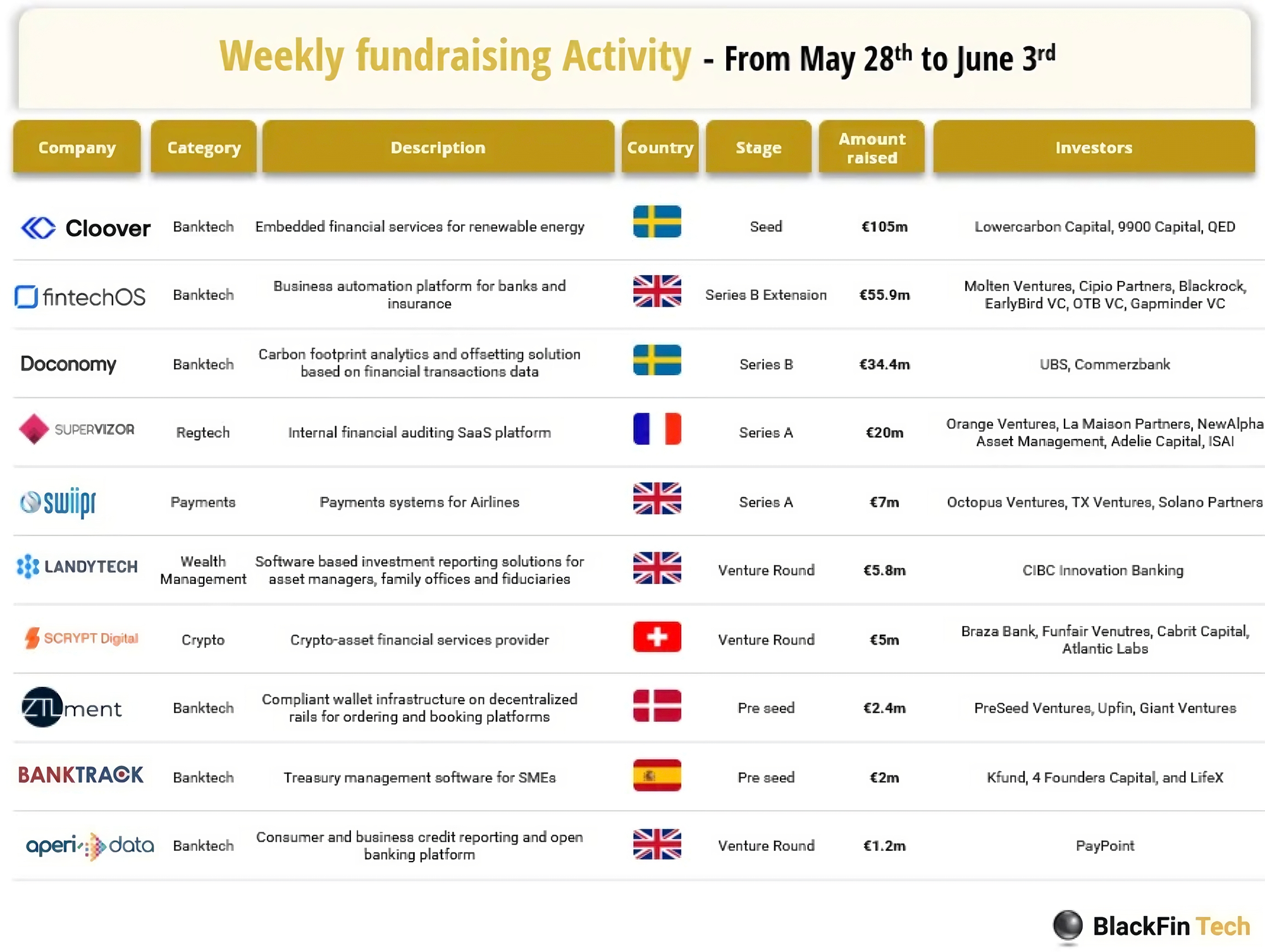 Weekly fundraising Activity - From May 28$^{th}$ to June 3$^{rd}$

| Company | Category | Description | Country | Stage | Amount raised | Investors |
|---|---|---|---|---|---|---|
| Cloover | Banktech | Embedded financial services for renewable energy | | Seed | €105m | Lowercarbon Capital, 9900 Capital, QED |
| fintechOS | Banktech | Business automation platform for banks and insurance | | Series B Extension | €55.9m | Molten Ventures, Cipio Partners, Blackrock, EarlyBird VC, OTB VC, Gapminder VC |
| Doconomy | Banktech | Carbon footprint analytics and offsetting solution based on financial transactions data | | Series B | €34.4m | UBS, Commerzbank |
| SUPERVIZOR | Regtech | Internal financial auditing SaaS platform | | Series A | €20m | Orange Ventures, La Maison Partners, NewAlpha Asset Management, Adelie Capital, ISAI |
| swiipr | Payments | Payments systems for Airlines | | Series A | €7m | Octopus Ventures, TX Ventures, Solano Partners |
| LANDYTECH | Wealth Management | Software based investment reporting solutions for asset managers, family offices and fiduciaries | | Venture Round | €5.8m | CIBC Innovation Banking |
| SCRYPT Digital | Crypto | Crypto-asset financial services provider | | Venture Round | €5m | Braza Bank, Funfair Venutres, Cabrit Capital, Atlantic Labs |
| ZTLment | Banktech | Compliant wallet infrastructure on decentralized rails for ordering and booking platforms | | Pre seed | €2.4m | PreSeed Ventures, Upfin, Giant Ventures |
| BANKTRACK | Banktech | Treasury management software for SMEs | | Pre seed | €2m | Kfund, 4 Founders Capital, and LifeX |
| aperi data | Banktech | Consumer and business credit reporting and open banking platform | | Venture Round | €1.2m | PayPoint |

BlackFin Tech